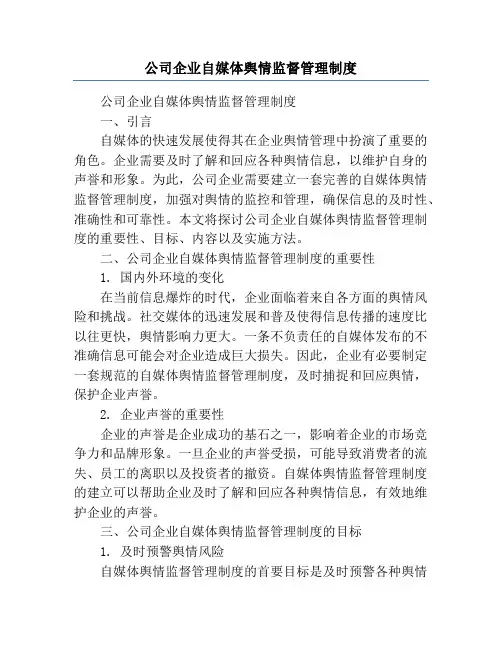 公司企业自媒体舆情监督管理制度

公司企业自媒体舆情监督管理制度

一、引言

自媒体的快速发展使得其在企业舆情管理中扮演了重要的角色。企业需要及时了解和回应各种舆情信息，以维护自身的声誉和形象。为此，公司企业需要建立一套完善的自媒体舆情监督管理制度，加强对舆情的监控和管理，确保信息的及时性、准确性和可靠性。本文将探讨公司企业自媒体舆情监督管理制度的重要性、目标、内容以及实施方法。

二、公司企业自媒体舆情监督管理制度的重要性

1. 国内外环境的变化

在当前信息爆炸的时代，企业面临着来自各方面的舆情风险和挑战。社交媒体的迅速发展和普及使得信息传播的速度比以往更快，舆情影响力更大。一条不负责任的自媒体发布的不准确信息可能会对企业造成巨大损失。因此，企业有必要制定一套规范的自媒体舆情监督管理制度，及时捕捉和回应舆情，保护企业声誉。

2. 企业声誉的重要性

企业的声誉是企业成功的基石之一，影响着企业的市场竞争力和品牌形象。一旦企业的声誉受损，可能导致消费者的流失、员工的离职以及投资者的撤资。自媒体舆情监督管理制度的建立可以帮助企业及时了解和回应各种舆情信息，有效地维护企业的声誉。

三、公司企业自媒体舆情监督管理制度的目标

1. 及时预警舆情风险

自媒体舆情监督管理制度的首要目标是及时预警各种舆情